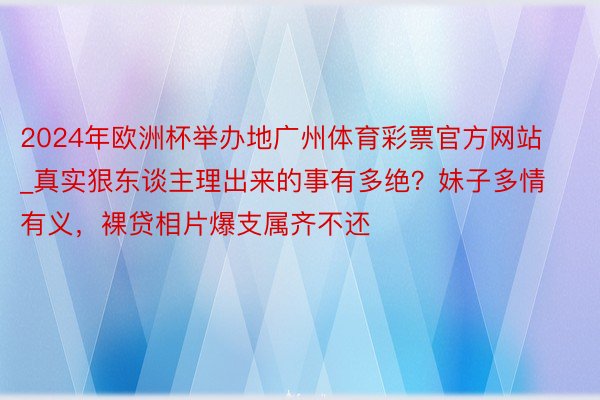 2024年欧洲杯举办地广州体育彩票官方网站_真实狠东谈主理出来的事有多绝？妹子多情有义，裸贷相片爆支属齐不还